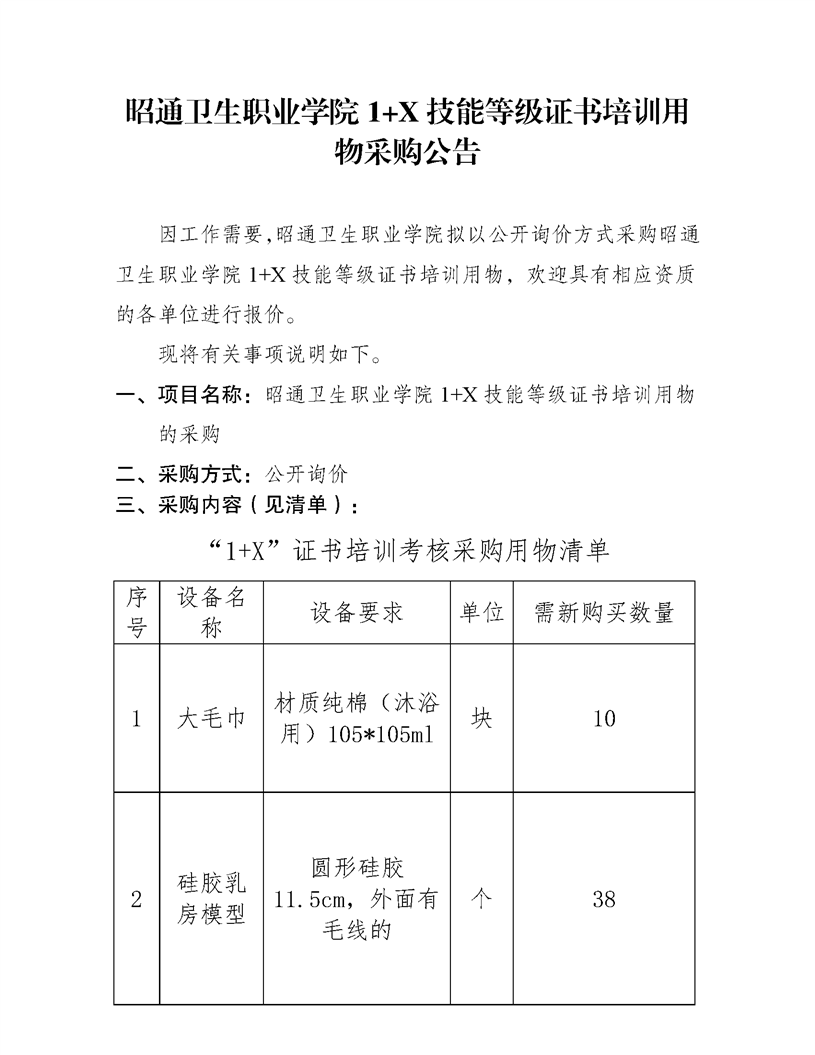 昭通卫生职业学院 1+X 技能等级证书培训用物采购公告

因工作需要,昭通卫生职业学院拟以公开询价方式采购昭通卫生职业学院 1+X 技能等级证书培训用物，欢迎具有相应资质的各单位进行报价。

现将有关事项说明如下。

一、项目名称：昭通卫生职业学院 1+X 技能等级证书培训用物的采购

二、采购方式：公开询价

三、采购内容（见清单）：

“1+X”证书培训考核采购用物清单

| 序号 | 设备名称 | 设备要求 | 单位 | 需新购买数量 |
|---|---|---|---|---|
| 1 | 大毛巾 | 材质纯棉（沐浴用）105*105ml | 块 | 10 |
| 2 | 硅胶乳房模型 | 圆形硅胶 11.5cm，外面有毛线的 | 个 | 38 |